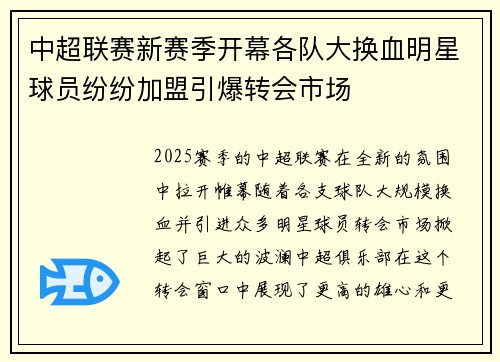 中超联赛新赛季开幕各队大换血明星球员纷纷加盟引爆转会市场

2025赛季的中超联赛在全新的氛围中拉开帷幕随着各支球队大规模换血并引进众多明星球员转会市场掀起了巨大的波澜中超俱乐部在这个转会窗口中展现了更高的雄心和更